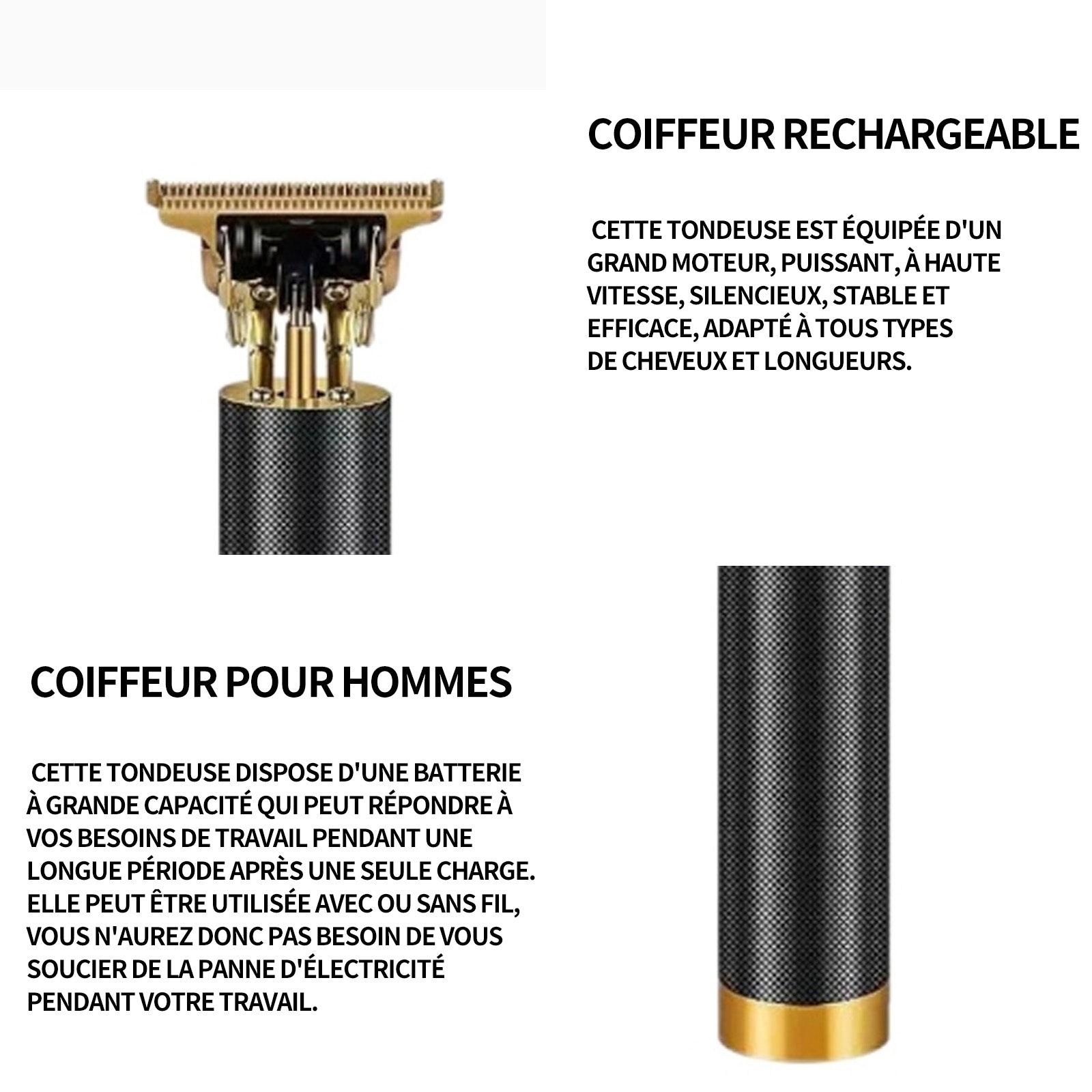 COIFFEUR RECHARGEABLE

CETTE TONDEUSE EST ÉQUIPÉE D'UN GRAND MOTEUR, PUISSANT, À HAUTE VITESSE, SILENCIEUX, STABLE ET EFFICACE, ADAPTÉ À TOUS TYPES DE CHEVEUX ET LONGUEURS.

COIFFEUR POUR HOMMES

CETTE TONDEUSE DISPOSE D'UNE BATTERIE À GRANDE CAPACITÉ QUI PEUT RÉPONDRE À VOS BESOINS DE TRAVAIL PENDANT UNE LONGUE PÉRIODE APRÈS UNE SEULE CHARGE. ELLE PEUT ÊTRE UTILISÉE AVEC OU SANS FIL, VOUS N'AUREZ DONC PAS BESOIN DE VOUS SOUCIER DE LA PANNE D'ÉLECTRICITÉ PENDANT VOTRE TRAVAIL.